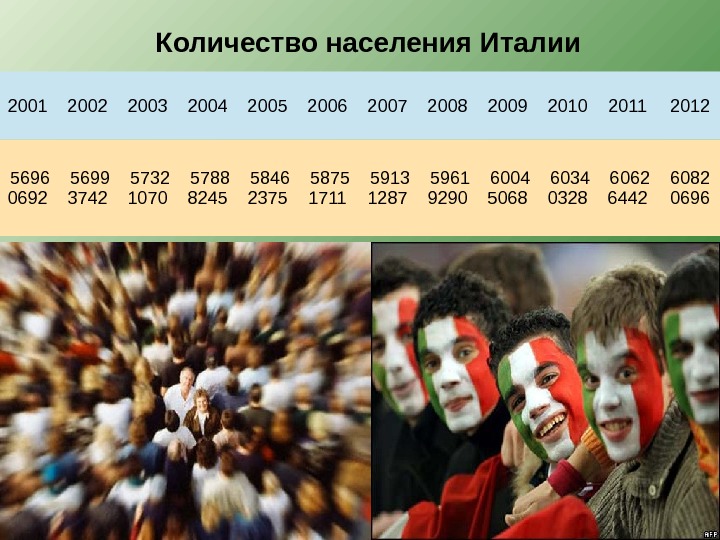 Количество населения Италии

| 2001 | 2002 | 2003 | 2004 | 2005 | 2006 | 2007 | 2008 | 2009 | 2010 | 2011 | 2012 |
|---|---|---|---|---|---|---|---|---|---|---|---|
| 5696 0692 | 5699 3742 | 5732 1070 | 5788 8245 | 5846 2375 | 5875 1711 | 5913 1287 | 5961 9290 | 6004 5068 | 6034 0328 | 6062 6442 | 6082 0696 |

AFP